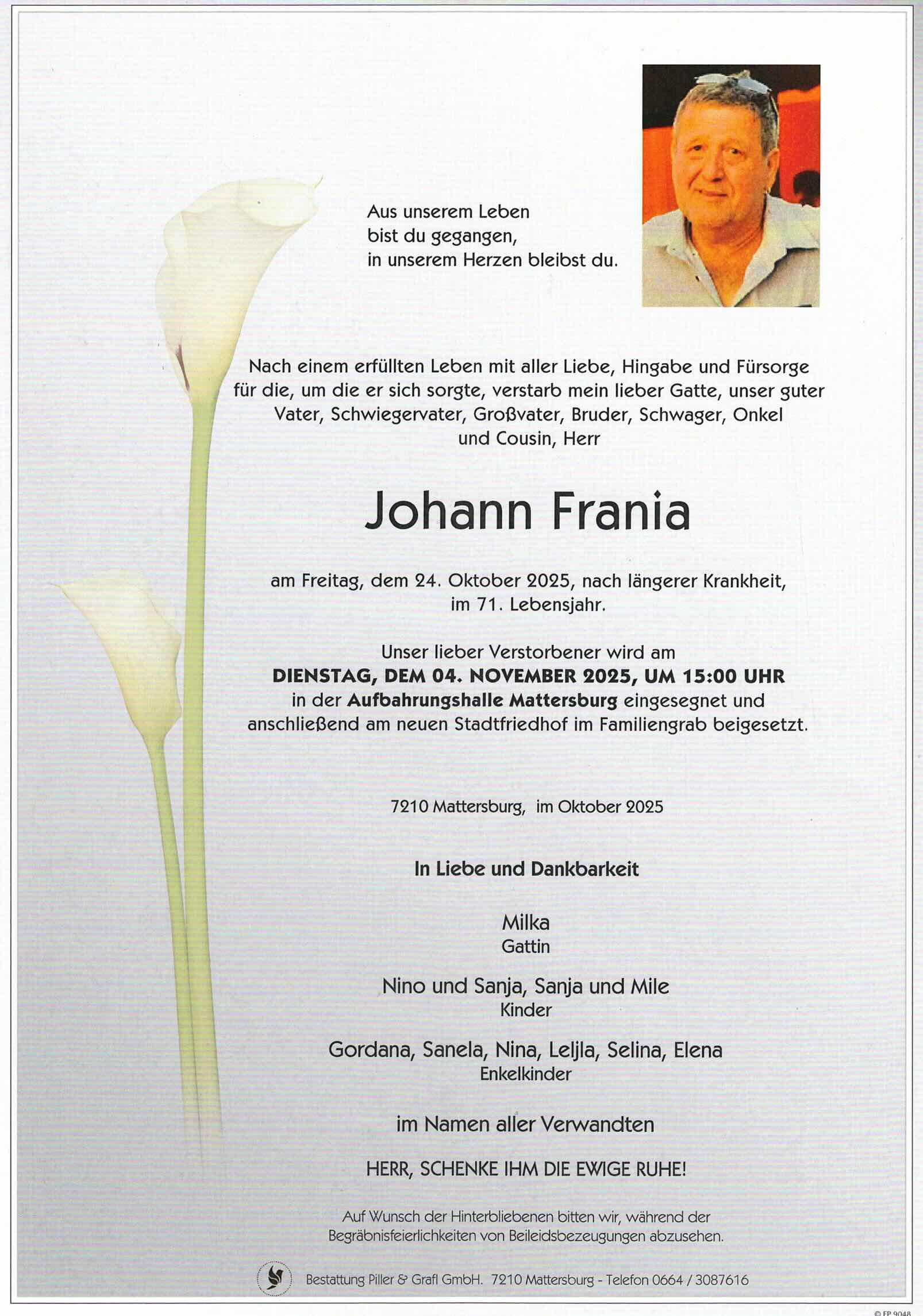 Aus unserem Leben
bist du gegangen,
in unserem Herzen bleibst du.

Nach einem erfüllten Leben mit aller Liebe, Hingabe und Fürsorge für die, um die er sich sorgte, verstarb mein lieber Gatte, unser guter Vater, Schwiegervater, Großvater, Bruder, Schwager, Onkel und Cousin, Herr

Johann Frania

am Freitag, dem 24. Oktober 2025, nach längerer Krankheit, im 71. Lebensjahr.

Unser lieber Verstorbener wird am
DIENSTAG, DEM 04. NOVEMBER 2025, UM 15:00 UHR
in der Aufbahrungshalle Mattersburg eingesegnet und anschließend am neuen Stadtfriedhof im Familiengrab beigesetzt.

7210 Mattersburg, im Oktober 2025

In Liebe und Dankbarkeit

Milka
Gattin

Nino und Sanja, Sanja und Mile
Kinder

Gordana, Sanela, Nina, Leljla, Selina, Elena
Enkelkinder

im Namen aller Verwandten

HERR, SCHENKE IHM DIE EWIGE RUHE!

Auf Wunsch der Hinterbliebenen bitten wir, während der Begräbnisfeierlichkeiten von Beileidsbezeugungen abzusehen.

Bestattung Piller & Grafl GmbH. 7210 Mattersburg - Telefon 0664 / 3087616

© FP 9048